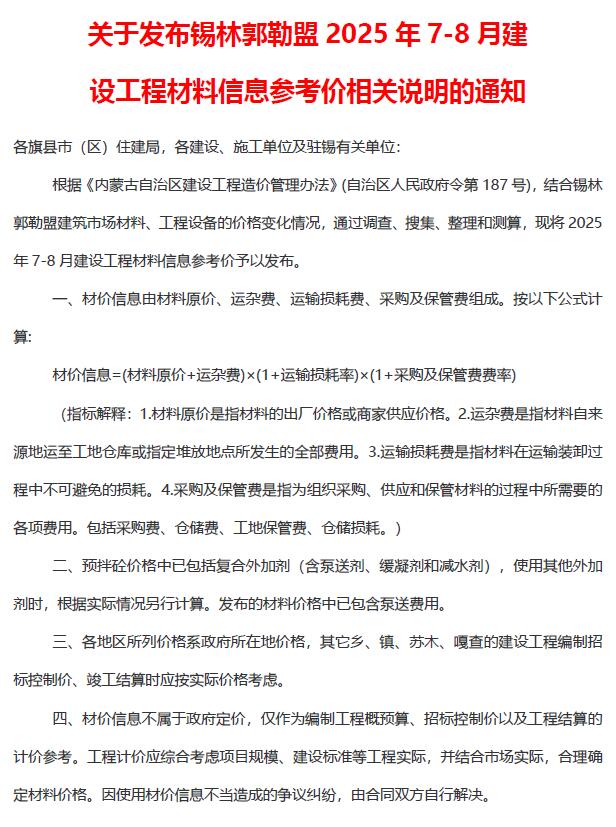 关于发布锡林郭勒盟 2025 年 7-8 月建设工程材料信息参考价相关说明的通知

各旗县市（区）住建局，各建设、施工单位及驻锡有关单位：

根据《内蒙古自治区建设工程造价管理办法》(自治区人民政府令第 187 号)，结合锡林郭勒盟建筑市场材料、工程设备的价格变化情况，通过调查、搜集、整理和测算，现将 2025 年 7-8 月建设工程材料信息参考价予以发布。

一、材价信息由材料原价、运杂费、运输损耗费、采购及保管费组成。按以下公式计算:

材价信息=(材料原价+运杂费)×(1+运输损耗率)×(1+采购及保管费费率)

（指标解释：1.材料原价是指材料的出厂价格或商家供应价格。2.运杂费是指材料自来源地运至工地仓库或指定堆放地点所发生的全部费用。3.运输损耗费是指材料在运输装卸过程中不可避免的损耗。4.采购及保管费是指为组织采购、供应和保管材料的过程中所需要的各项费用。包括采购费、仓储费、工地保管费、仓储损耗。）

二、预拌砼价格中已包括复合外加剂（含泵送剂、缓凝剂和减水剂），使用其他外加剂时，根据实际情况另行计算。发布的材料价格中已包含泵送费用。

三、各地区所列价格系政府所在地价格，其它乡、镇、苏木、嘎查的建设工程编制招标控制价、竣工结算时应按实际价格考虑。

四、材价信息不属于政府定价，仅作为编制工程概预算、招标控制价以及工程结算的计价参考。工程计价应综合考虑项目规模、建设标准等工程实际，并结合市场实际，合理确定材料价格。因使用材价信息不当造成的争议纠纷，由合同双方自行解决。